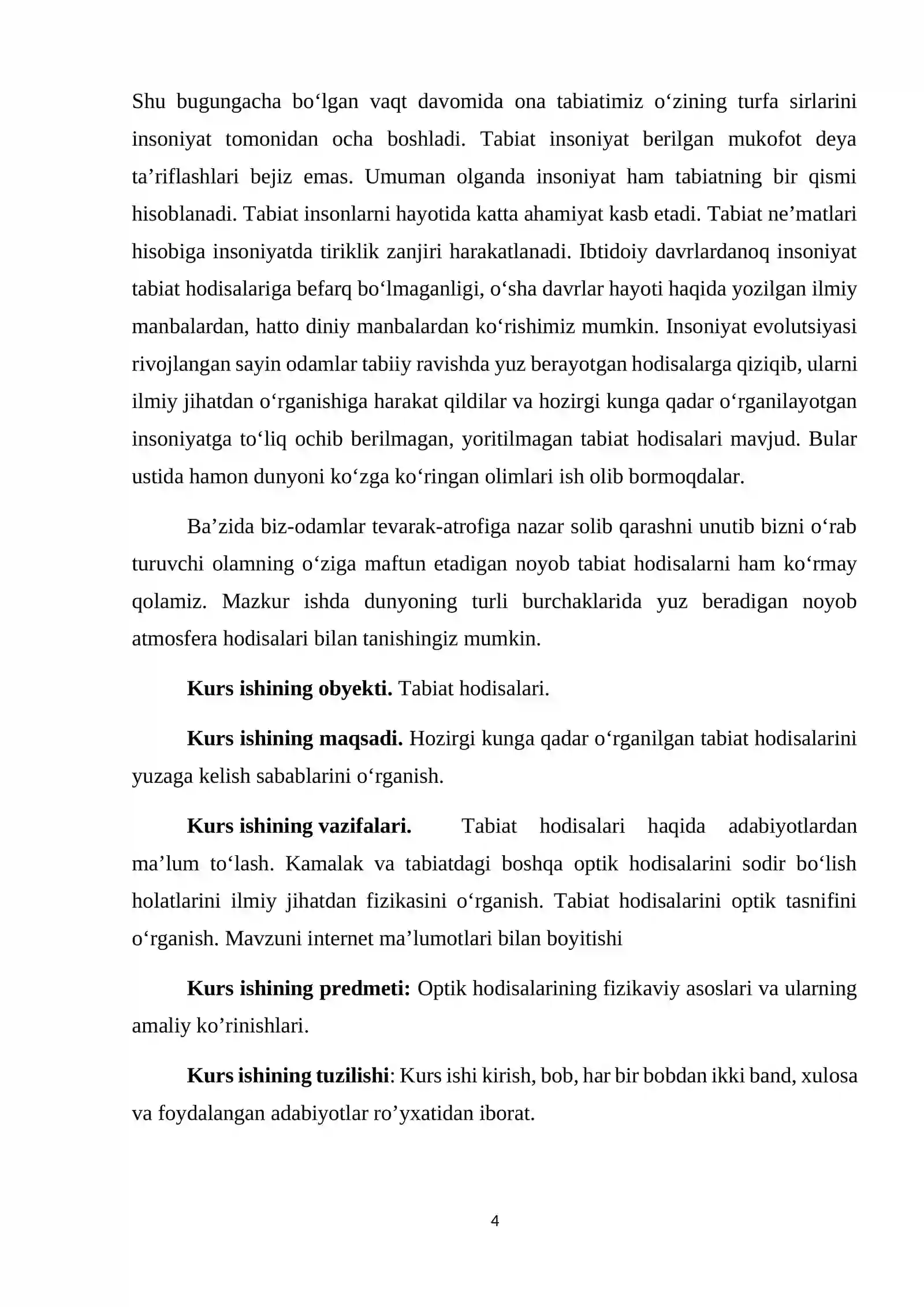 Shu bugungacha bo'lgan vaqt davomida ona tabiatimiz o'zining turfa sirlarini insoniyat tomonidan ocha boshladi. Tabiat insoniyat berilgan mukofot deya ta'riflashlari bejiz emas. Umuman olganda insoniyat ham tabiatning bir qismi hisoblanadi. Tabiat insonlarni hayotida katta ahamiyat kasb etadi. Tabiat ne'matlari hisobiga insoniyatda tiriklik zanjiri harakatlanadi. Ibtidoiy davrlardanoq insoniyat tabiat hodisalariga befarq bo'lmaganligi, o'sha davrlar hayoti haqida yozilgan ilmiy manbalardan, hatto diniy manbalardan ko'rishimiz mumkin. Insoniyat evolutsiyasi rivojlangan sayin odamlar tabiiy ravishda yuz berayotgan hodisalarga qiziqib, ularni ilmiy jihatdan o'rganishiga harakat qildilar va hozirgi kunga qadar o'rganilayotgan insoniyatga to'liq ochib berilmagan, yoritilmagan tabiat hodisalari mavjud. Bular ustida hamon dunyoni ko'zga ko'ringan olimlari ish olib bormoqdalar.

Ba'zida biz-odamlar tevarak-atrofiga nazar solib qarashni unutib bizni o'rab turuvchi olamning o'ziga maftun etadigan noyob tabiat hodisalarni ham ko'rmay qolamiz. Mazkur ishda dunyoning turli burchaklarida yuz beradigan noyob atmosfera hodisalari bilan tanishingiz mumkin.

Kurs ishining obyekti. Tabiat hodisalari.

Kurs ishining maqsadi. Hozirgi kunga qadar o'rganilgan tabiat hodisalarini yuzaga kelish sabablarini o'rganish.

Kurs ishining vazifalari. Tabiat hodisalari haqida adabiyotlardan ma'lum to'lash. Kamalak va tabiatdagi boshqa optik hodisalarini sodir bo'lish holatlarini ilmiy jihatdan fizikasini o'rganish. Tabiat hodisalarini optik tasnifini o'rganish. Mavzuni internet ma'lumotlari bilan boyitishi

Kurs ishining predmeti: Optik hodisalarining fizikaviy asoslari va ularning amaliy ko'rinishlari.

Kurs ishining tuzilishi: Kurs ishi kirish, bob, har bir bobdan ikki band, xulosa va foydalangan adabiyotlar ro'yxatidan iborat.

4